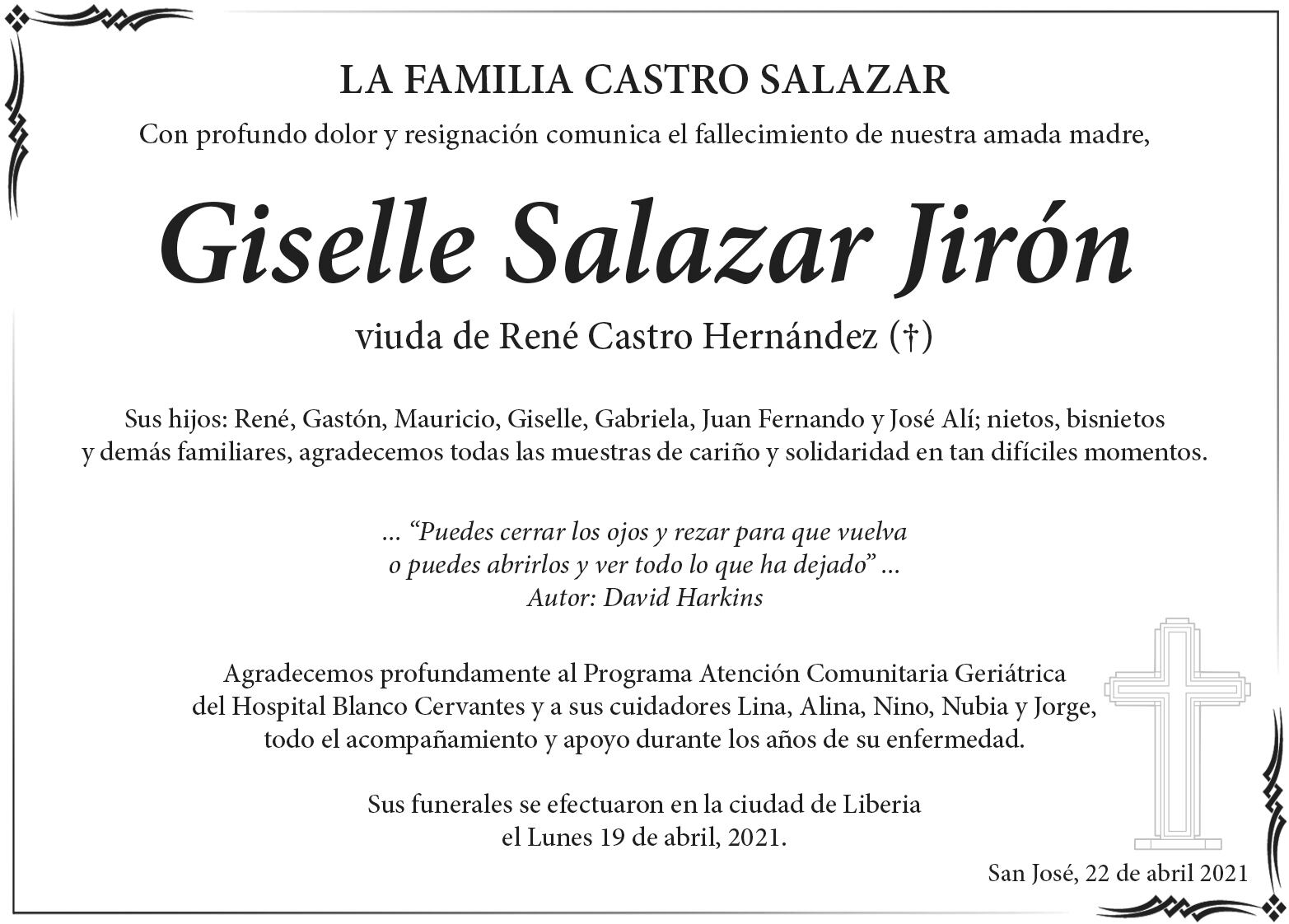 LA FAMILIA CASTRO SALAZAR

Con profundo dolor y resignación comunica el fallecimiento de nuestra amada madre,

Giselle Salazar Jirón

viuda de René Castro Hernández (†)

Sus hijos: René, Gastón, Mauricio, Giselle, Gabriela, Juan Fernando y José Alí; nietos, bisnietos y demás familiares, agradecemos todas las muestras de cariño y solidaridad en tan difíciles momentos.

... "Puedes cerrar los ojos y rezar para que vuelva
o puedes abrirlos y ver todo lo que ha dejado" ...
Autor: David Harkins

Agradecemos profundamente al Programa Atención Comunitaria Geriátrica del Hospital Blanco Cervantes y a sus cuidadores Lina, Alina, Nino, Nubia y Jorge, todo el acompañamiento y apoyo durante los años de su enfermedad.

Sus funerales se efectuaron en la ciudad de Liberia
el Lunes 19 de abril, 2021.

San José, 22 de abril 2021